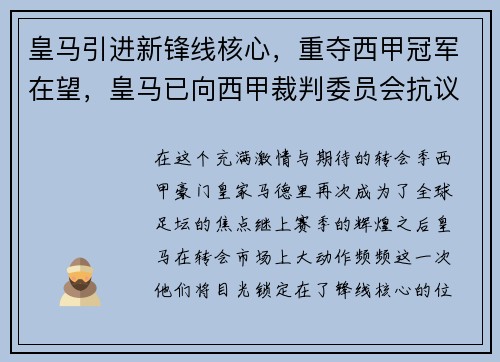 皇马引进新锋线核心，重夺西甲冠军在望，皇马已向西甲裁判委员会抗议

在这个充满激情与期待的转会季西甲豪门皇家马德里再次成为了全球足坛的焦点继上赛季的辉煌之后皇马在转会市场上大动作频频这一次他们将目光锁定在了锋线核心的位